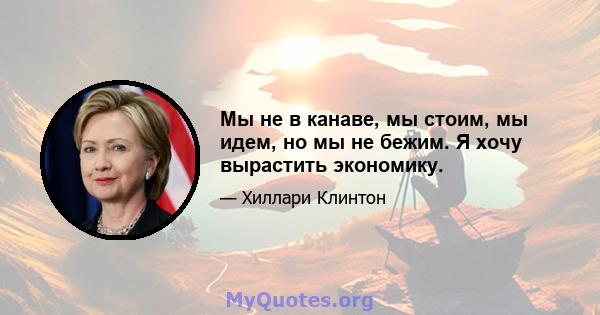 Мы не в канаве, мы стоим, мы идем, но мы не бежим. Я хочу вырастить экономику.

— Хиллари Клинтон

MyQuotes.org